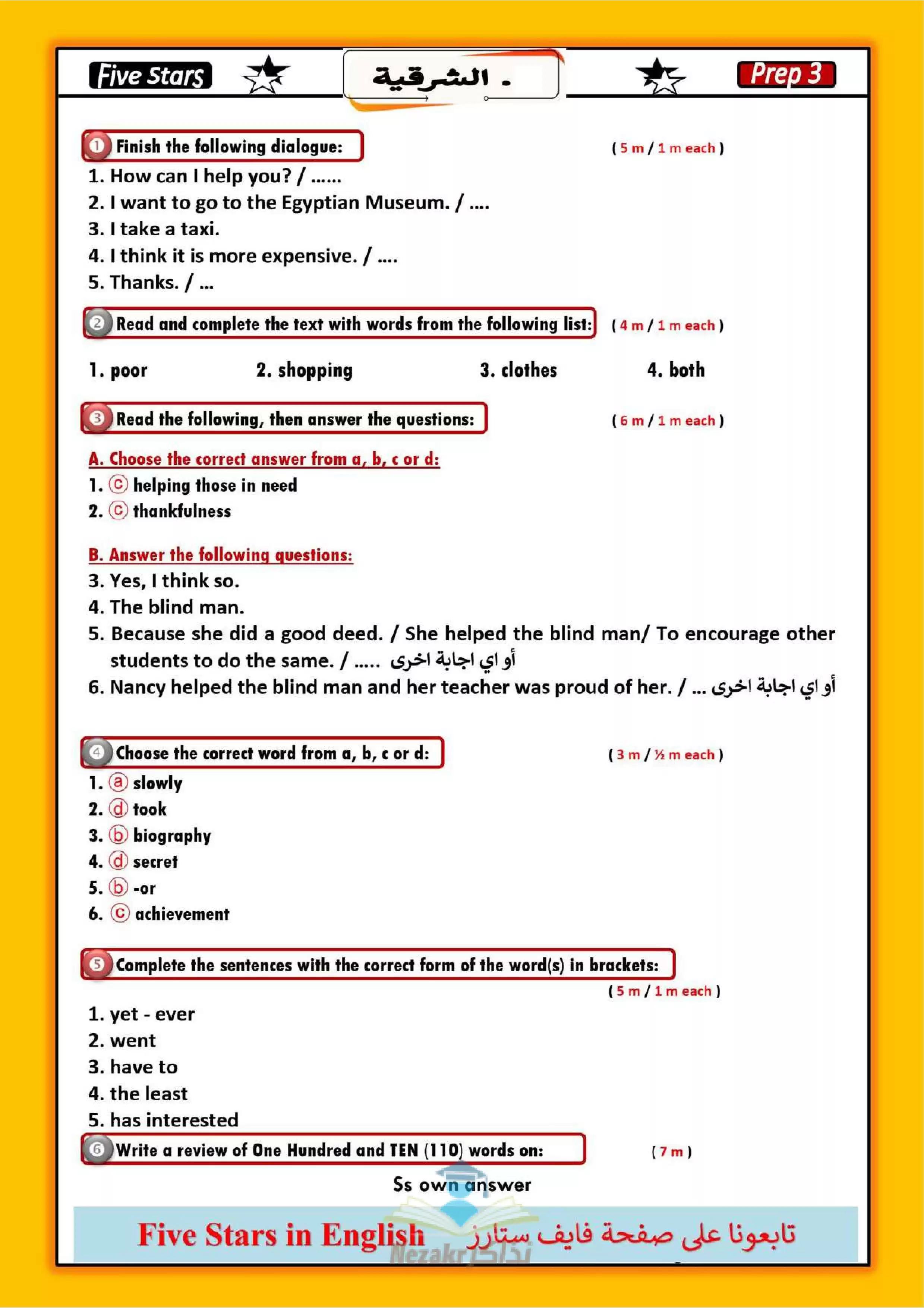 Five Stars

. الشرقية

Prep 3

1 Finish the following dialogue: ( 5 m / 1 m each )

1. How can I help you? / ......
2. I want to go to the Egyptian Museum. / ....
3. I take a taxi.
4. I think it is more expensive. / ....
5. Thanks. / ...

2 Read and complete the text with words from the following list: ( 4 m / 1 m each )

1. poor 2. shopping 3. clothes 4. both

3 Read the following, then answer the questions: ( 6 m / 1 m each )

A. Choose the correct answer from a, b, c or d:
1. ⓒ helping those in need
2. ⓒ thankfulness

B. Answer the following questions:
3. Yes, I think so.
4. The blind man.
5. Because she did a good deed. / She helped the blind man/ To encourage other students to do the same. / ..... أو اي اجابة اخرى
6. Nancy helped the blind man and her teacher was proud of her. / ... أو اي اجابة اخرى

4 Choose the correct word from a, b, c or d: ( 3 m / ½ m each )

1. ⓐ slowly
2. ⓓ took
3. ⓑ biography
4. ⓓ secret
5. ⓑ -or
6. ⓒ achievement

5 Complete the sentences with the correct form of the word(s) in brackets: ( 5 m / 1 m each )

1. yet - ever
2. went
3. have to
4. the least
5. has interested

6 Write a review of One Hundred and TEN (110) words on: ( 7 m )

Ss own answer

Five Stars in English تابعونا على صفحة فايف ستارز

Nezakr نذاكر